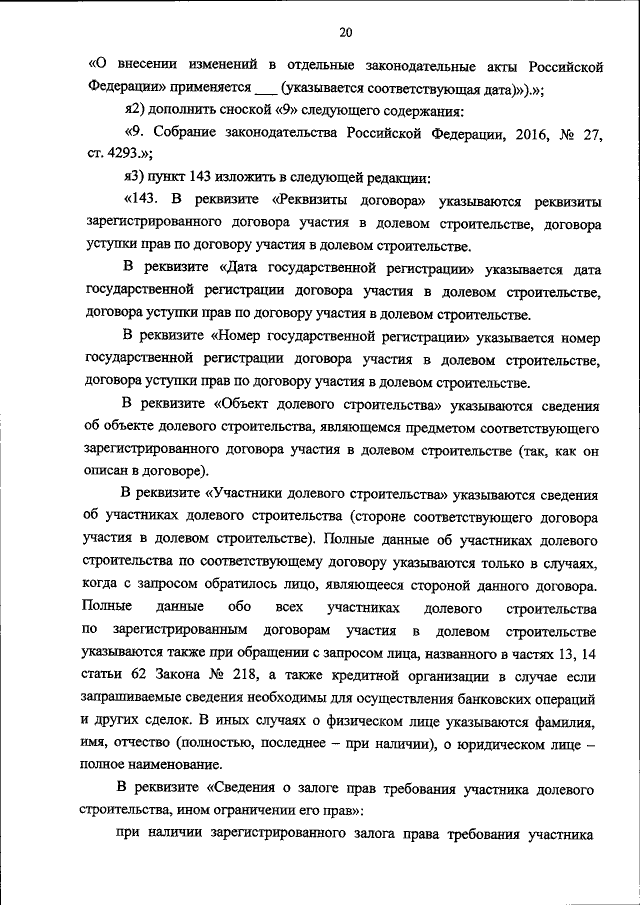 20

«О внесении изменений в отдельные законодательные акты Российской Федерации» применяется ___ (указывается соответствующая дата)».»;

я2) дополнить сноской «9» следующего содержания:

«9. Собрание законодательства Российской Федерации, 2016, № 27, ст. 4293.»;

я3) пункт 143 изложить в следующей редакции:

«143. В реквизите «Реквизиты договора» указываются реквизиты зарегистрированного договора участия в долевом строительстве, договора уступки прав по договору участия в долевом строительстве.

В реквизите «Дата государственной регистрации» указывается дата государственной регистрации договора участия в долевом строительстве, договора уступки прав по договору участия в долевом строительстве.

В реквизите «Номер государственной регистрации» указывается номер государственной регистрации договора участия в долевом строительстве, договора уступки прав по договору участия в долевом строительстве.

В реквизите «Объект долевого строительства» указываются сведения об объекте долевого строительства, являющемся предметом соответствующего зарегистрированного договора участия в долевом строительстве (так, как он описан в договоре).

В реквизите «Участники долевого строительства» указываются сведения об участниках долевого строительства (стороне соответствующего договора участия в долевом строительстве). Полные данные об участниках долевого строительства по соответствующему договору указываются только в случаях, когда с запросом обратилось лицо, являющееся стороной данного договора. Полные данные обо всех участниках долевого строительства по зарегистрированным договорам участия в долевом строительстве указываются также при обращении с запросом лица, названного в частях 13, 14 статьи 62 Закона № 218, а также кредитной организации в случае если запрашиваемые сведения необходимы для осуществления банковских операций и других сделок. В иных случаях о физическом лице указываются фамилия, имя, отчество (полностью, последнее – при наличии), о юридическом лице – полное наименование.

В реквизите «Сведения о залоге прав требования участника долевого строительства, ином ограничении его прав»:

при наличии зарегистрированного залога права требования участника